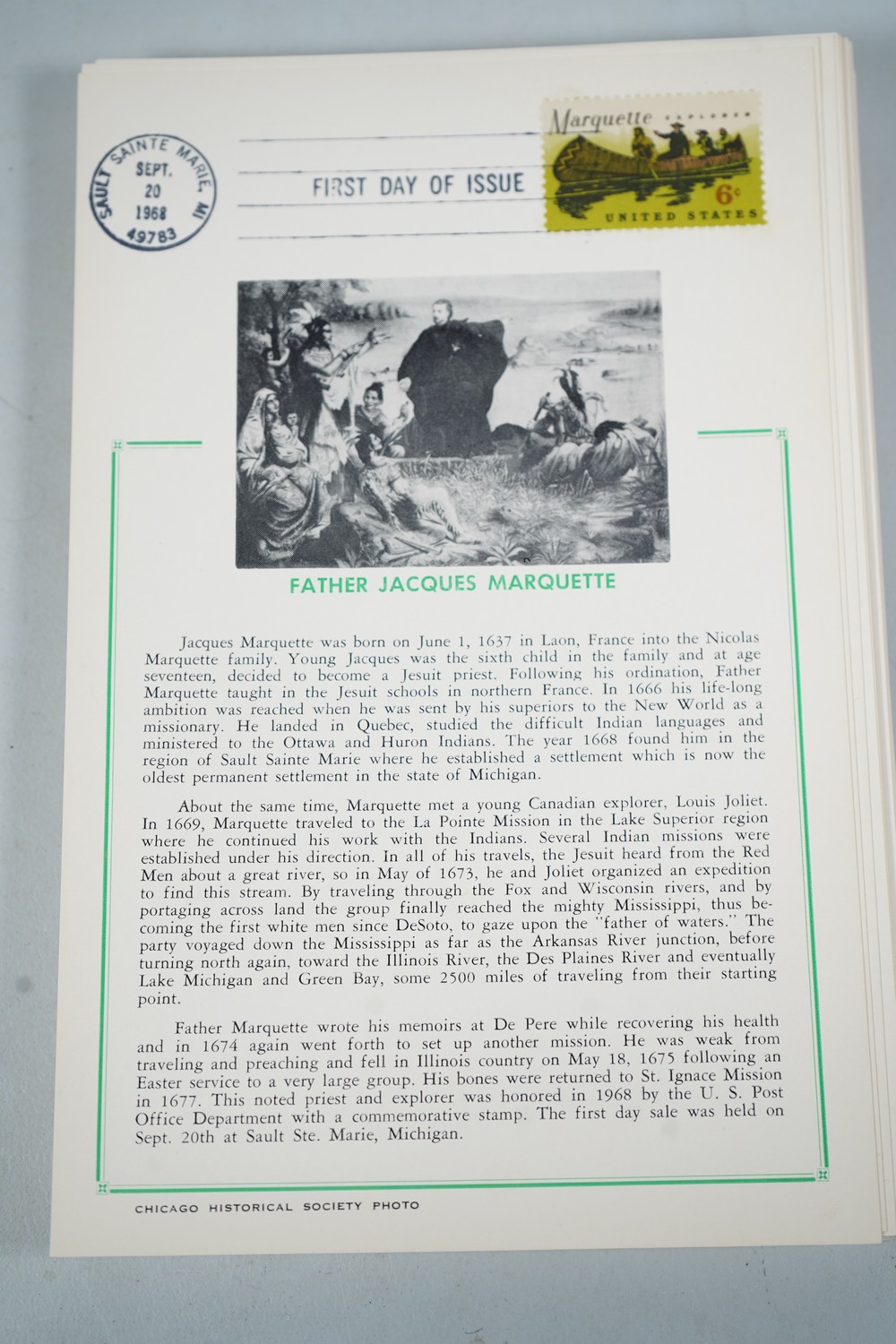 SAULT SAINTE MARIE, MI
SEPT.
20
1968
49783

FIRST DAY OF ISSUE

Marquette EXPLORER
6¢
UNITED STATES

FATHER JACQUES MARQUETTE

Jacques Marquette was born on June 1, 1637 in Laon, France into the Nicolas Marquette family. Young Jacques was the sixth child in the family and at age seventeen, decided to become a Jesuit priest. Following his ordination, Father Marquette taught in the Jesuit schools in northern France. In 1666 his life-long ambition was reached when he was sent by his superiors to the New World as a missionary. He landed in Quebec, studied the difficult Indian languages and ministered to the Ottawa and Huron Indians. The year 1668 found him in the region of Sault Sainte Marie where he established a settlement which is now the oldest permanent settlement in the state of Michigan.

About the same time, Marquette met a young Canadian explorer, Louis Joliet. In 1669, Marquette traveled to the La Pointe Mission in the Lake Superior region where he continued his work with the Indians. Several Indian missions were established under his direction. In all of his travels, the Jesuit heard from the Red Men about a great river, so in May of 1673, he and Joliet organized an expedition to find this stream. By traveling through the Fox and Wisconsin rivers, and by portaging across land the group finally reached the mighty Mississippi, thus becoming the first white men since DeSoto, to gaze upon the "father of waters." The party voyaged down the Mississippi as far as the Arkansas River junction, before turning north again, toward the Illinois River, the Des Plaines River and eventually Lake Michigan and Green Bay, some 2500 miles of traveling from their starting point.

Father Marquette wrote his memoirs at De Pere while recovering his health and in 1674 again went forth to set up another mission. He was weak from traveling and preaching and fell in Illinois country on May 18, 1675 following an Easter service to a very large group. His bones were returned to St. Ignace Mission in 1677. This noted priest and explorer was honored in 1968 by the U. S. Post Office Department with a commemorative stamp. The first day sale was held on Sept. 20th at Sault Ste. Marie, Michigan.

CHICAGO HISTORICAL SOCIETY PHOTO